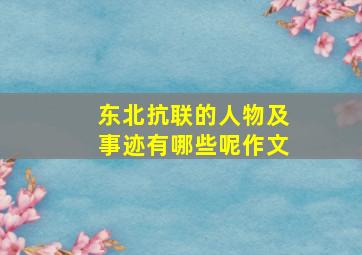 东北抗联的人物及事迹有哪些呢作文